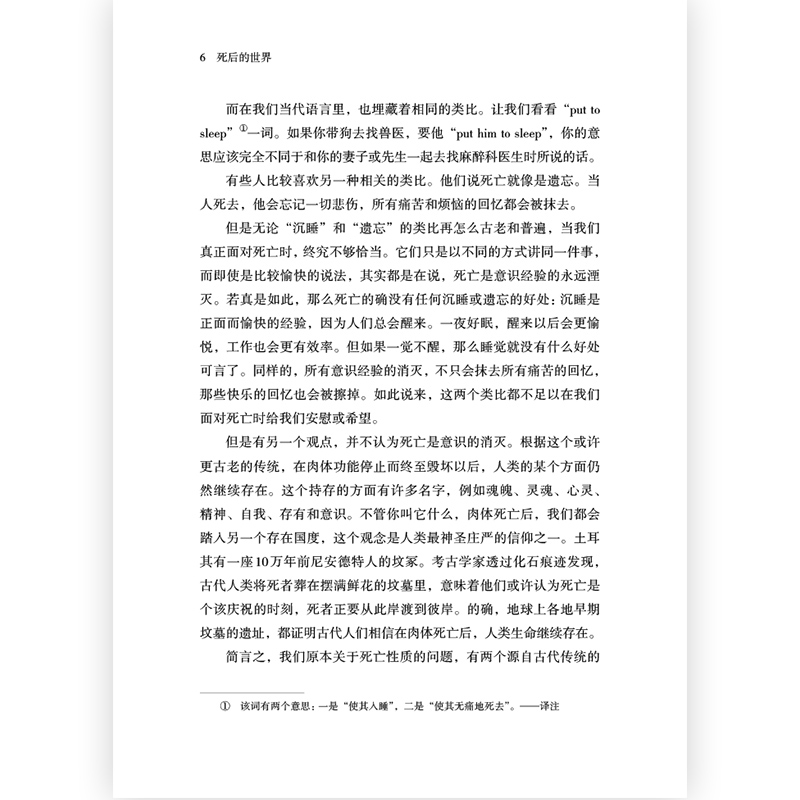 6　死后的世界

而在我们当代语言里，也埋藏着相同的类比。让我们看看“put to sleep”①一词。如果你带狗去找兽医，要他“put him to sleep”，你的意思应该完全不同于和你的妻子或先生一起去找麻醉科医生时所说的话。

有些人比较喜欢另一种相关的类比。他们说死亡就像是遗忘。当人死去，他会忘记一切悲伤，所有痛苦和烦恼的回忆都会被抹去。

但是无论“沉睡”和“遗忘”的类比再怎么古老和普遍，当我们真正面对死亡时，终究不够恰当。它们只是以不同的方式讲同一件事，而即使是比较愉快的说法，其实都是在说，死亡是意识经验的永远湮灭。若真是如此，那么死亡的确没有任何沉睡或遗忘的好处：沉睡是正面而愉快的经验，因为人们总会醒来。一夜好眠，醒来以后会更愉悦，工作也会更有效率。但如果一觉不醒，那么睡觉就没有什么好处可言了。同样的，所有意识经验的消灭，不只会抹去所有痛苦的回忆，那些快乐的回忆也会被擦掉。如此说来，这两个类比都不足以在我们面对死亡时给我们安慰或希望。

但是有另一个观点，并不认为死亡是意识的消灭。根据这个或许更古老的传统，在肉体功能停止而终至毁坏以后，人类的某个方面仍然继续存在。这个持存的方面有许多名字，例如魂魄、灵魂、心灵、精神、自我、存有和意识。不管你叫它什么，肉体死亡后，我们都会踏入另一个存在国度，这个观念是人类最神圣庄严的信仰之一。土耳其有一座10万年前尼安德特人的坟冢。考古学家透过化石痕迹发现，古代人类将死者葬在摆满鲜花的坟墓里，意味着他们或许认为死亡是个该庆祝的时刻，死者正要从此岸渡到彼岸。的确，地球上各地早期坟墓的遗址，都证明古代人们相信在肉体死亡后，人类生命继续存在。

简言之，我们原本关于死亡性质的问题，有两个源自古代传统的

①　该词有两个意思：一是“使其入睡”，二是“使其无痛地死去”。——译注